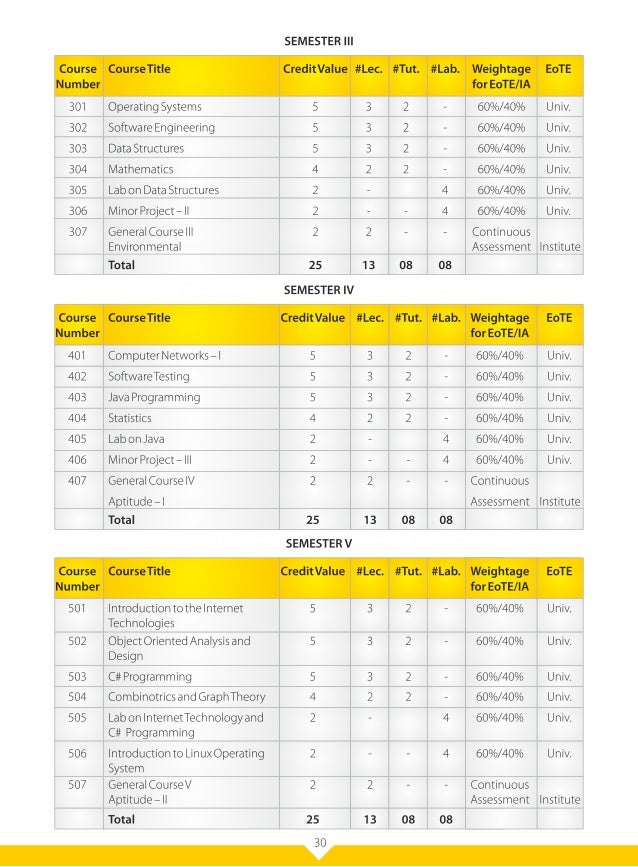 SEMESTER III

| Course Number | Course Title | Credit Value | #Lec. | #Tut. | #Lab. | Weightage for EoTE/IA | EoTE |
|---|---|---|---|---|---|---|---|
| 301 | Operating Systems | 5 | 3 | 2 | - | 60%/40% | Univ. |
| 302 | Software Engineering | 5 | 3 | 2 | - | 60%/40% | Univ. |
| 303 | Data Structures | 5 | 3 | 2 | - | 60%/40% | Univ. |
| 304 | Mathematics | 4 | 2 | 2 | - | 60%/40% | Univ. |
| 305 | Lab on Data Structures | 2 | - | | 4 | 60%/40% | Univ. |
| 306 | Minor Project – II | 2 | - | - | 4 | 60%/40% | Univ. |
| 307 | General Course III Environmental | 2 | 2 | - | - | Continuous Assessment | Institute |
| | Total | 25 | 13 | 08 | 08 | | |

SEMESTER IV

| Course Number | Course Title | Credit Value | #Lec. | #Tut. | #Lab. | Weightage for EoTE/IA | EoTE |
|---|---|---|---|---|---|---|---|
| 401 | Computer Networks – I | 5 | 3 | 2 | - | 60%/40% | Univ. |
| 402 | Software Testing | 5 | 3 | 2 | - | 60%/40% | Univ. |
| 403 | Java Programming | 5 | 3 | 2 | - | 60%/40% | Univ. |
| 404 | Statistics | 4 | 2 | 2 | - | 60%/40% | Univ. |
| 405 | Lab on Java | 2 | - | | 4 | 60%/40% | Univ. |
| 406 | Minor Project – III | 2 | - | - | 4 | 60%/40% | Univ. |
| 407 | General Course IV Aptitude – I | 2 | 2 | - | - | Continuous Assessment | Institute |
| | Total | 25 | 13 | 08 | 08 | | |

SEMESTER V

| Course Number | Course Title | Credit Value | #Lec. | #Tut. | #Lab. | Weightage for EoTE/IA | EoTE |
|---|---|---|---|---|---|---|---|
| 501 | Introduction to the Internet Technologies | 5 | 3 | 2 | - | 60%/40% | Univ. |
| 502 | Object Oriented Analysis and Design | 5 | 3 | 2 | - | 60%/40% | Univ. |
| 503 | C# Programming | 5 | 3 | 2 | - | 60%/40% | Univ. |
| 504 | Combinotrics and Graph Theory | 4 | 2 | 2 | - | 60%/40% | Univ. |
| 505 | Lab on Internet Technology and C# Programming | 2 | - | | 4 | 60%/40% | Univ. |
| 506 | Introduction to Linux Operating System | 2 | - | - | 4 | 60%/40% | Univ. |
| 507 | General Course V Aptitude – II | 2 | 2 | - | - | Continuous Assessment | Institute |
| | Total | 25 | 13 | 08 | 08 | | |

30